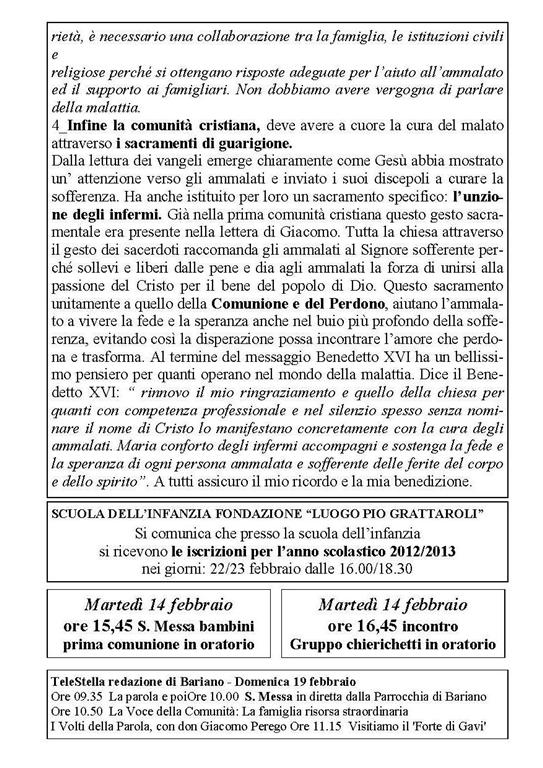 rietà, è necessario una collaborazione tra la famiglia, le istituzioni civili e
religiose perché si ottengano risposte adeguate per l'aiuto all'ammalato ed il supporto ai famigliari. Non dobbiamo avere vergogna di parlare della malattia.
4_Infine la comunità cristiana, deve avere a cuore la cura del malato attraverso i sacramenti di guarigione.
Dalla lettura dei vangeli emerge chiaramente come Gesù abbia mostrato un' attenzione verso gli ammalati e inviato i suoi discepoli a curare la sofferenza. Ha anche istituito per loro un sacramento specifico: l'unzione degli infermi. Già nella prima comunità cristiana questo gesto sacramentale era presente nella lettera di Giacomo. Tutta la chiesa attraverso il gesto dei sacerdoti raccomanda gli ammalati al Signore sofferente perché sollevi e liberi dalle pene e dia agli ammalati la forza di unirsi alla passione del Cristo per il bene del popolo di Dio. Questo sacramento unitamente a quello della Comunione e del Perdono, aiutano l'ammalato a vivere la fede e la speranza anche nel buio più profondo della sofferenza, evitando così la disperazione possa incontrare l'amore che perdona e trasforma. Al termine del messaggio Benedetto XVI ha un bellissimo pensiero per quanti operano nel mondo della malattia. Dice il Benedetto XVI: " rinnovo il mio ringraziamento e quello della chiesa per quanti con competenza professionale e nel silenzio spesso senza nominare il nome di Cristo lo manifestano concretamente con la cura degli ammalati. Maria conforto degli infermi accompagni e sostenga la fede e la speranza di ogni persona ammalata e sofferente delle ferite del corpo e dello spirito". A tutti assicuro il mio ricordo e la mia benedizione.

SCUOLA DELL'INFANZIA FONDAZIONE "LUOGO PIO GRATTAROLI"
Si comunica che presso la scuola dell'infanzia si ricevono le iscrizioni per l'anno scolastico 2012/2013 nei giorni: 22/23 febbraio dalle 16.00/18.30

Martedì 14 febbraio
ore 15,45 S. Messa bambini prima comunione in oratorio

Martedì 14 febbraio
ore 16,45 incontro Gruppo chierichetti in oratorio

TeleStella redazione di Bariano - Domenica 19 febbraio
Ore 09.35 La parola e poiOre 10.00 S. Messa in diretta dalla Parrocchia di Bariano
Ore 10.50 La Voce della Comunità: La famiglia risorsa straordinaria
I Volti della Parola, con don Giacomo Perego Ore 11.15 Visitiamo il 'Forte di Gavi'